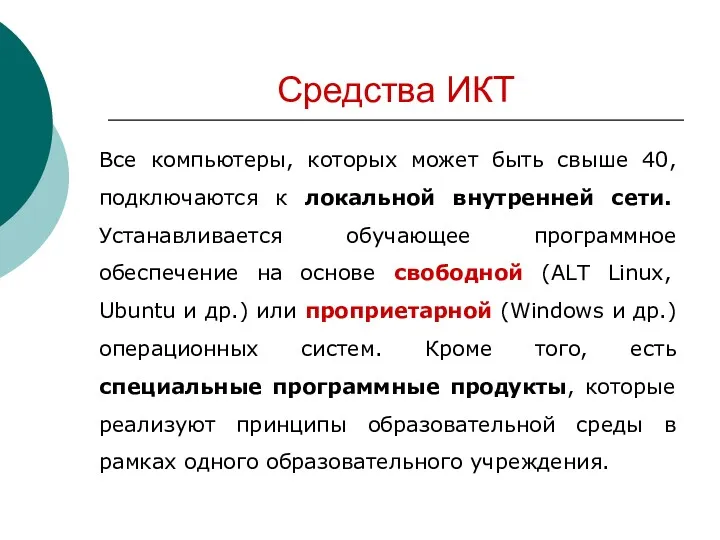 Средства ИКТ

Все компьютеры, которых может быть свыше 40, подключаются к локальной внутренней сети. Устанавливается обучающее программное обеспечение на основе свободной (ALT Linux, Ubuntu и др.) или проприетарной (Windows и др.) операционных систем. Кроме того, есть специальные программные продукты, которые реализуют принципы образовательной среды в рамках одного образовательного учреждения.